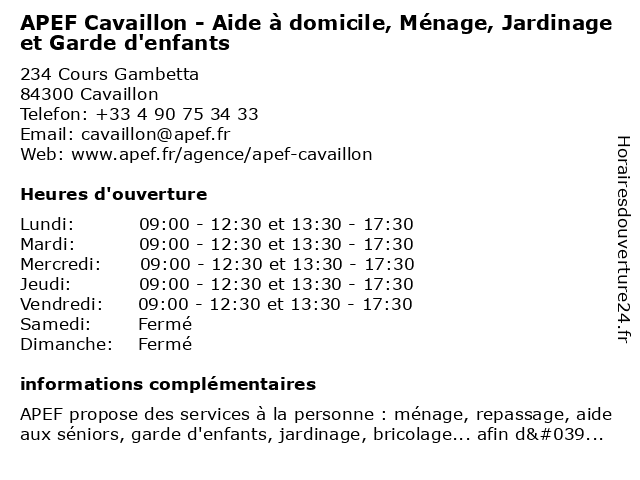 APEF Cavaillon - Aide à domicile, Ménage, Jardinage et Garde d'enfants

234 Cours Gambetta
84300 Cavaillon
Telefon: +33 4 90 75 34 33
Email: cavaillon@apef.fr
Web: www.apef.fr/agence/apef-cavaillon

Heures d'ouverture

| | |
|---|---|
| Lundi: | 09:00 - 12:30 et 13:30 - 17:30 |
| Mardi: | 09:00 - 12:30 et 13:30 - 17:30 |
| Mercredi: | 09:00 - 12:30 et 13:30 - 17:30 |
| Jeudi: | 09:00 - 12:30 et 13:30 - 17:30 |
| Vendredi: | 09:00 - 12:30 et 13:30 - 17:30 |
| Samedi: | Fermé |
| Dimanche: | Fermé |

informations complémentaires

APEF propose des services à la personne : ménage, repassage, aide aux séniors, garde d'enfants, jardinage, bricolage... afin d&#039...

Horairesdouverture24.fr